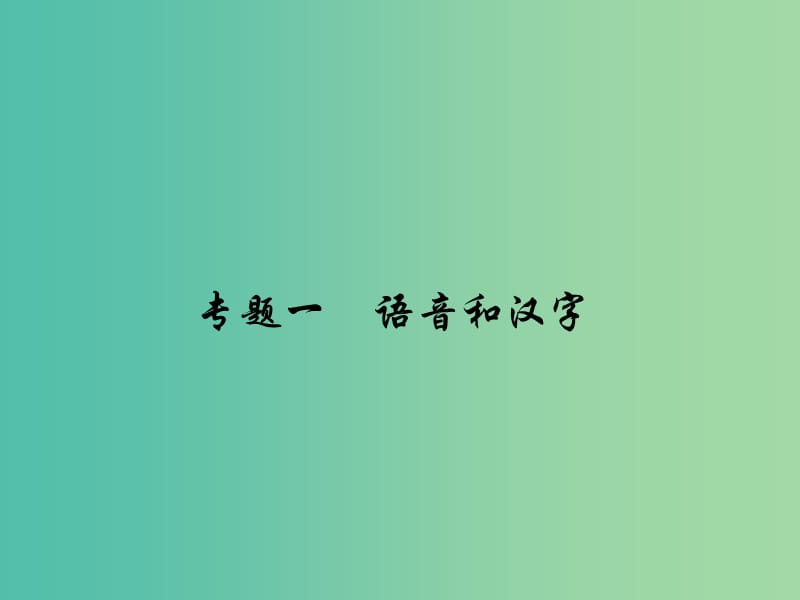 专题一　语音和汉字